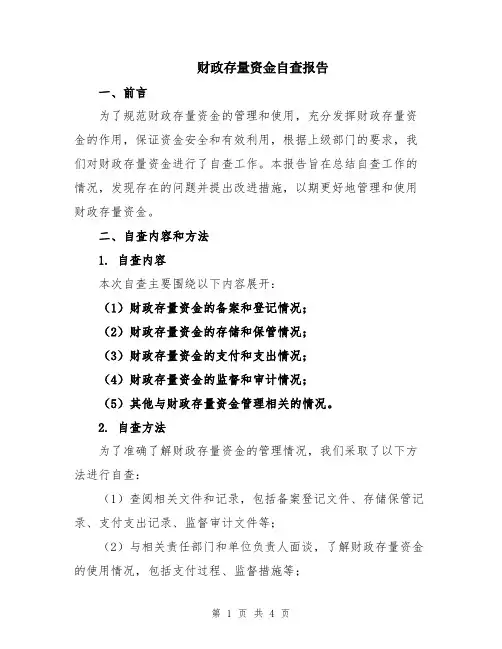 财政存量资金自查报告

一、前言

为了规范财政存量资金的管理和使用，充分发挥财政存量资金的作用，保证资金安全和有效利用，根据上级部门的要求，我们对财政存量资金进行了自查工作。本报告旨在总结自查工作的情况，发现存在的问题并提出改进措施，以期更好地管理和使用财政存量资金。

二、自查内容和方法

1. 自查内容

本次自查主要围绕以下内容展开：

（1）财政存量资金的备案和登记情况；

（2）财政存量资金的存储和保管情况；

（3）财政存量资金的支付和支出情况；

（4）财政存量资金的监督和审计情况；

（5）其他与财政存量资金管理相关的情况。

2. 自查方法

为了准确了解财政存量资金的管理情况，我们采取了以下方法进行自查：

（1）查阅相关文件和记录，包括备案登记文件、存储保管记录、支付支出记录、监督审计文件等；

（2）与相关责任部门和单位负责人面谈，了解财政存量资金的使用情况，包括支付过程、监督措施等；

第 1 页 共 4 页